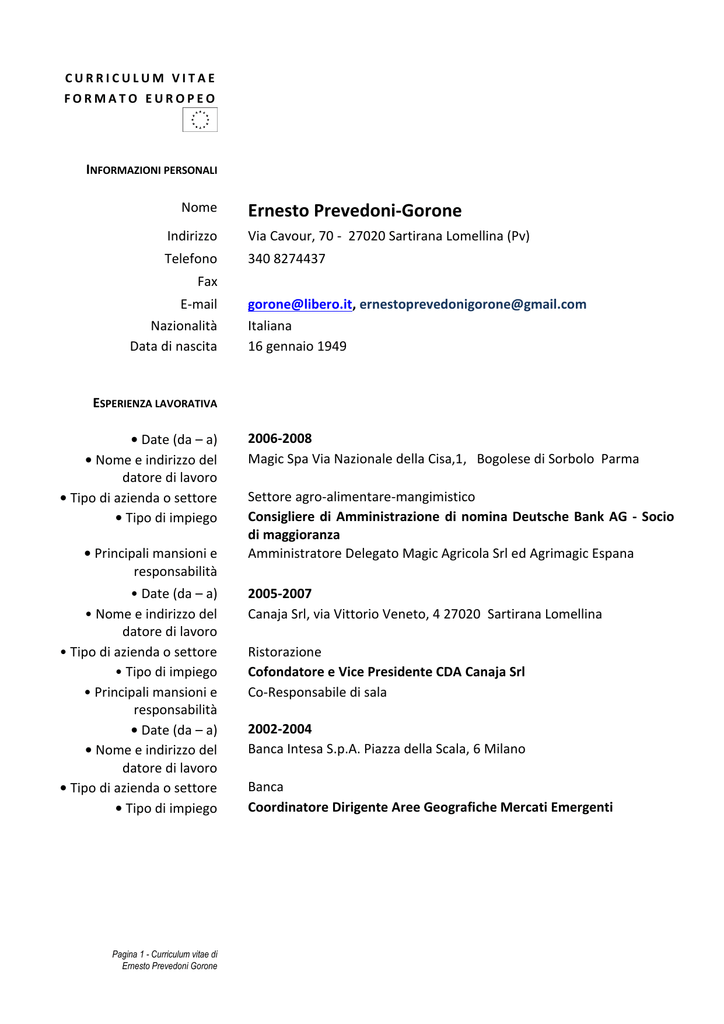 CURRICULUM VITAE
FORMATO EUROPEO

INFORMAZIONI PERSONALI

Nome Ernesto Prevedoni-Gorone
Indirizzo Via Cavour, 70 - 27020 Sartirana Lomellina (Pv)
Telefono 340 8274437
Fax
E-mail gorone@libero.it, ernestoprevedonigorone@gmail.com
Nazionalità Italiana
Data di nascita 16 gennaio 1949

ESPERIENZA LAVORATIVA

• Date (da – a) 2006-2008
• Nome e indirizzo del datore di lavoro Magic Spa Via Nazionale della Cisa,1, Bogolese di Sorbolo Parma
• Tipo di azienda o settore Settore agro-alimentare-mangimistico
• Tipo di impiego Consigliere di Amministrazione di nomina Deutsche Bank AG - Socio di maggioranza
• Principali mansioni e responsabilità Amministratore Delegato Magic Agricola Srl ed Agrimagic Espana

• Date (da – a) 2005-2007
• Nome e indirizzo del datore di lavoro Canaja Srl, via Vittorio Veneto, 4 27020 Sartirana Lomellina
• Tipo di azienda o settore Ristorazione
• Tipo di impiego Cofondatore e Vice Presidente CDA Canaja Srl
• Principali mansioni e responsabilità Co-Responsabile di sala

• Date (da – a) 2002-2004
• Nome e indirizzo del datore di lavoro Banca Intesa S.p.A. Piazza della Scala, 6 Milano
• Tipo di azienda o settore Banca
• Tipo di impiego Coordinatore Dirigente Aree Geografiche Mercati Emergenti

Pagina 1 - Curriculum vitae di
Ernesto Prevedoni Gorone